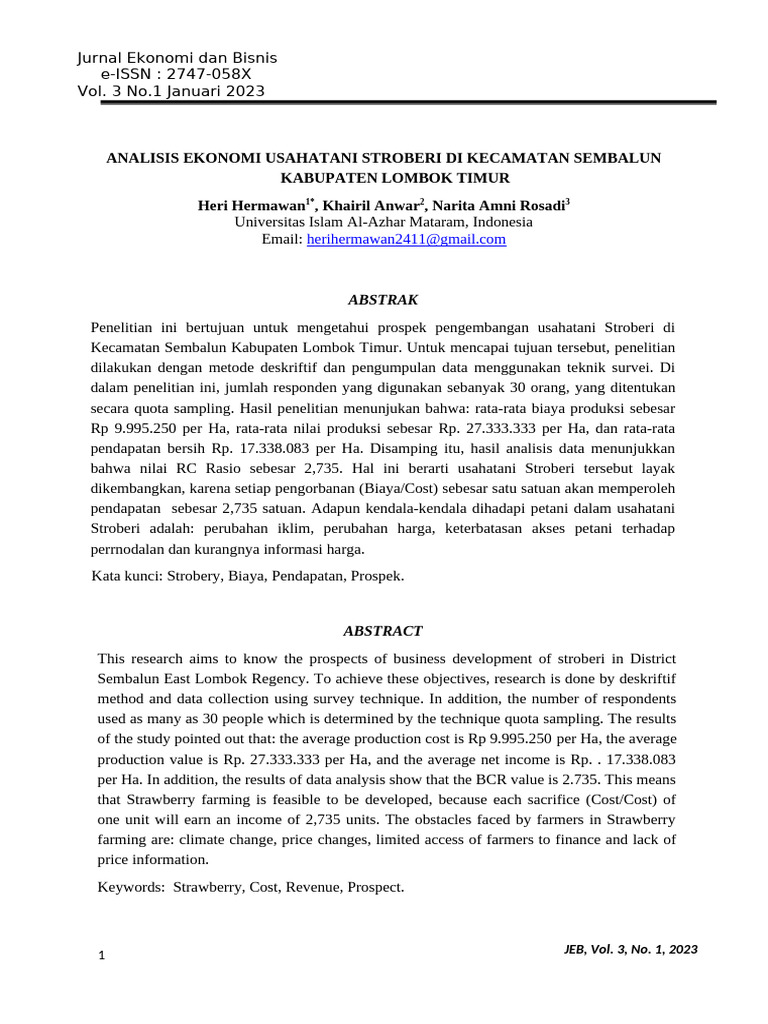 Jurnal Ekonomi dan Bisnis
e-ISSN : 2747-058X
Vol. 3 No.1 Januari 2023

ANALISIS EKONOMI USAHATANI STROBERI DI KECAMATAN SEMBALUN KABUPATEN LOMBOK TIMUR

Heri Hermawan$^{1*}$, Khairil Anwar$^{2}$, Narita Amni Rosadi$^{3}$
Universitas Islam Al-Azhar Mataram, Indonesia
Email: herihermawan2411@gmail.com

ABSTRAK

Penelitian ini bertujuan untuk mengetahui prospek pengembangan usahatani Stroberi di Kecamatan Sembalun Kabupaten Lombok Timur. Untuk mencapai tujuan tersebut, penelitian dilakukan dengan metode deskriftif dan pengumpulan data menggunakan teknik survei. Di dalam penelitian ini, jumlah responden yang digunakan sebanyak 30 orang, yang ditentukan secara quota sampling. Hasil penelitian menunjukan bahwa: rata-rata biaya produksi sebesar Rp 9.995.250 per Ha, rata-rata nilai produksi sebesar Rp. 27.333.333 per Ha, dan rata-rata pendapatan bersih Rp. 17.338.083 per Ha. Disamping itu, hasil analisis data menunjukkan bahwa nilai RC Rasio sebesar 2,735. Hal ini berarti usahatani Stroberi tersebut layak dikembangkan, karena setiap pengorbanan (Biaya/Cost) sebesar satu satuan akan memperoleh pendapatan sebesar 2,735 satuan. Adapun kendala-kendala dihadapi petani dalam usahatani Stroberi adalah: perubahan iklim, perubahan harga, keterbatasan akses petani terhadap perrnodalan dan kurangnya informasi harga.

Kata kunci: Strobery, Biaya, Pendapatan, Prospek.

ABSTRACT

This research aims to know the prospects of business development of stroberi in District Sembalun East Lombok Regency. To achieve these objectives, research is done by deskriftif method and data collection using survey technique. In addition, the number of respondents used as many as 30 people which is determined by the technique quota sampling. The results of the study pointed out that: the average production cost is Rp 9.995.250 per Ha, the average production value is Rp. 27.333.333 per Ha, and the average net income is Rp. . 17.338.083 per Ha. In addition, the results of data analysis show that the BCR value is 2.735. This means that Strawberry farming is feasible to be developed, because each sacrifice (Cost/Cost) of one unit will earn an income of 2,735 units. The obstacles faced by farmers in Strawberry farming are: climate change, price changes, limited access of farmers to finance and lack of price information.

Keywords: Strawberry, Cost, Revenue, Prospect.

1

JEB, Vol. 3, No. 1, 2023